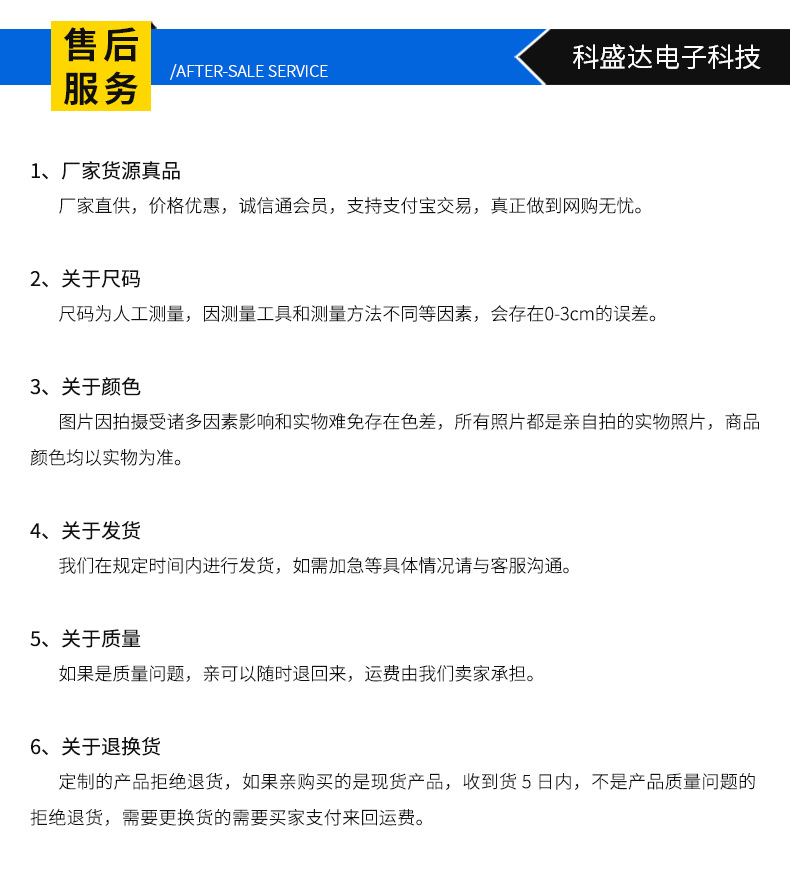 售后服务

/AFTER-SALE SERVICE

科盛达电子科技

1、厂家货源真品

厂家直供，价格优惠，诚信通会员，支持支付宝交易，真正做到网购无忧。

2、关于尺码

尺码为人工测量，因测量工具和测量方法不同等因素，会存在0-3cm的误差。

3、关于颜色

图片因拍摄受诸多因素影响和实物难免存在色差，所有照片都是亲自拍的实物照片，商品颜色均以实物为准。

4、关于发货

我们在规定时间内进行发货，如需加急等具体情况请与客服沟通。

5、关于质量

如果是质量问题，亲可以随时退回来，运费由我们卖家承担。

6、关于退换货

定制的产品拒绝退货，如果亲购买的是现货产品，收到货 5 日内，不是产品质量问题的拒绝退货，需要更换货的需要买家支付来回运费。